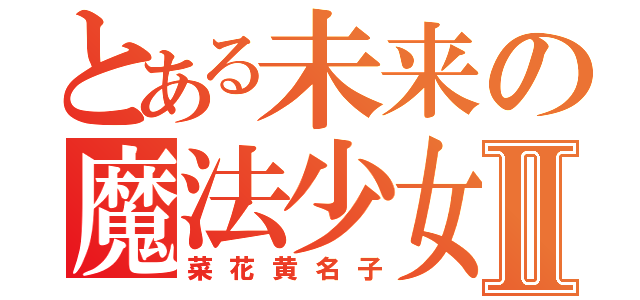 とある未来の魔法少女Ⅱ
菜花黄名子